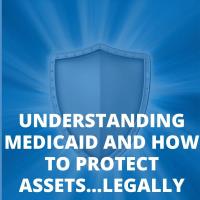 UNDERSTANDING MEDICAID AND HOW TO PROTECT ASSETS...LEGALLY